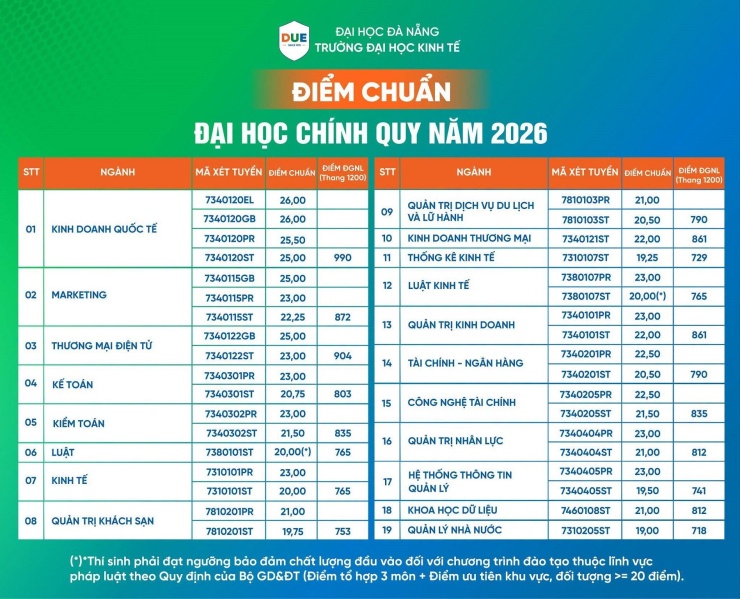 DUE

ĐẠI HỌC ĐÀ NẴNG
TRƯỜNG ĐẠI HỌC KINH TẾ

ĐIỂM CHUẨN
ĐẠI HỌC CHÍNH QUY NĂM 2026

| STT | NGÀNH | MÃ XÉT TUYỂN | ĐIỂM CHUẨN | ĐIỂM ĐGNL (Thang 1200) |
|---|---|---|---|---|
| 01 | KINH DOANH QUỐC TẾ | 7340120EL | 26,00 | |
| | | 7340120GB | 26,00 | |
| | | 7340120PR | 25,50 | |
| | | 7340120ST | 25,00 | 990 |
| 02 | MARKETING | 7340115GB | 25,00 | |
| | | 7340115PR | 23,00 | |
| | | 7340115ST | 22,25 | 872 |
| 03 | THƯƠNG MẠI ĐIỆN TỬ | 7340122GB | 25,00 | |
| | | 7340122ST | 23,00 | 904 |
| 04 | KẾ TOÁN | 7340301PR | 23,00 | |
| | | 7340301ST | 20,75 | 803 |
| 05 | KIỂM TOÁN | 7340302PR | 23,00 | |
| | | 7340302ST | 21,50 | 835 |
| 06 | LUẬT | 7380101ST | 20,00(*) | 765 |
| 07 | KINH TẾ | 7310101PR | 23,00 | |
| | | 7310101ST | 20,00 | 765 |
| 08 | QUẢN TRỊ KHÁCH SẠN | 7810201PR | 21,00 | |
| | | 7810201ST | 19,75 | 753 |

| STT | NGÀNH | MÃ XÉT TUYỂN | ĐIỂM CHUẨN | ĐIỂM ĐGNL (Thang 1200) |
|---|---|---|---|---|
| 09 | QUẢN TRỊ DỊCH VỤ DU LỊCH VÀ LỮ HÀNH | 7810103PR | 21,00 | |
| | | 7810103ST | 20,50 | 790 |
| 10 | KINH DOANH THƯƠNG MẠI | 7340121ST | 22,00 | 861 |
| 11 | THỐNG KÊ KINH TẾ | 7310107ST | 19,25 | 729 |
| 12 | LUẬT KINH TẾ | 7380107PR | 23,00 | |
| | | 7380107ST | 20,00(*) | 765 |
| 13 | QUẢN TRỊ KINH DOANH | 7340101PR | 23,00 | |
| | | 7340101ST | 22,00 | 861 |
| 14 | TÀI CHÍNH - NGÂN HÀNG | 7340201PR | 22,50 | |
| | | 7340201ST | 20,50 | 790 |
| 15 | CÔNG NGHỆ TÀI CHÍNH | 7340205PR | 22,50 | |
| | | 7340205ST | 21,50 | 835 |
| 16 | QUẢN TRỊ NHÂN LỰC | 7340404PR | 23,00 | |
| | | 7340404ST | 21,00 | 812 |
| 17 | HỆ THỐNG THÔNG TIN QUẢN LÝ | 7340405PR | 23,00 | |
| | | 7340405ST | 19,50 | 741 |
| 18 | KHOA HỌC DỮ LIỆU | 7460108ST | 21,00 | 812 |
| 19 | QUẢN LÝ NHÀ NƯỚC | 7310205ST | 19,00 | 718 |

(*)*Thí sinh phải đạt ngưỡng bảo đảm chất lượng đầu vào đối với chương trình đào tạo thuộc lĩnh vực pháp luật theo Quy định của Bộ GD&ĐT (Điểm tổ hợp 3 môn + Điểm ưu tiên khu vực, đối tượng >= 20 điểm).